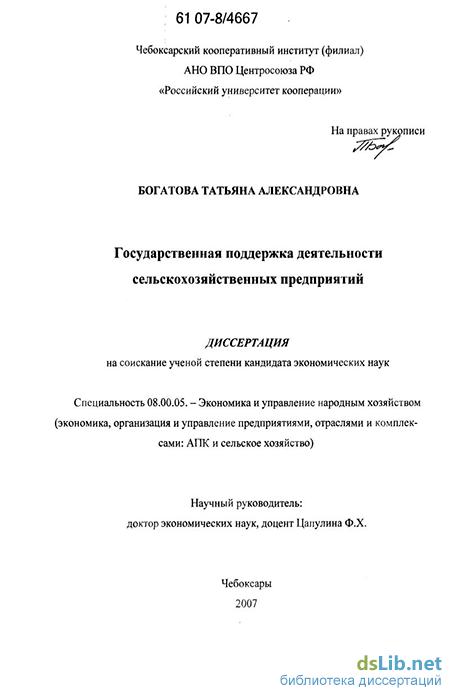 61 07-8/4667

Чебоксарский кооперативный институт (филиал)
АНО ВПО Центросоюза РФ
«Российский университет кооперации»

На правах рукописи

БОГАТОВА ТАТЬЯНА АЛЕКСАНДРОВНА

Государственная поддержка деятельности
сельскохозяйственных предприятий

ДИССЕРТАЦИЯ
на соискание ученой степени кандидата экономических наук

Специальность 08.00.05. – Экономика и управление народным хозяйством (экономика, организация и управление предприятиями, отраслями и комплексами: АПК и сельское хозяйство)

Научный руководитель:
доктор экономических наук, доцент Цапулина Ф.Х.

Чебоксары
2007

dsLib.net
библиотека диссертаций